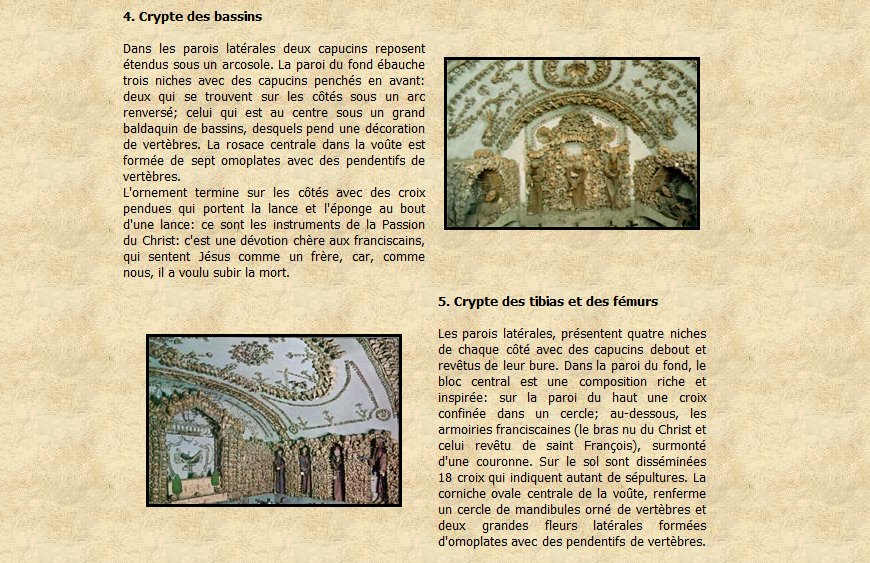 4. Crypte des bassins

Dans les parois latérales deux capucins reposent étendus sous un arcosole. La paroi du fond ébauche trois niches avec des capucins penchés en avant: deux qui se trouvent sur les côtés sous un arc renversé; celui qui est au centre sous un grand baldaquin de bassins, desquels pend une décoration de vertèbres. La rosace centrale dans la voûte est formée de sept omoplates avec des pendentifs de vertèbres.
L'ornement termine sur les côtés avec des croix pendues qui portent la lance et l'éponge au bout d'une lance: ce sont les instruments de la Passion du Christ: c'est une dévotion chère aux franciscains, qui sentent Jésus comme un frère, car, comme nous, il a voulu subir la mort.

5. Crypte des tibias et des fémurs

Les parois latérales, présentent quatre niches de chaque côté avec des capucins debout et revêtus de leur bure. Dans la paroi du fond, le bloc central est une composition riche et inspirée: sur la paroi du haut une croix confinée dans un cercle; au-dessous, les armoiries franciscaines (le bras nu du Christ et celui revêtu de saint François), surmonté d'une couronne. Sur le sol sont disséminées 18 croix qui indiquent autant de sépultures. La corniche ovale centrale de la voûte, renferme un cercle de mandibules orné de vertèbres et deux grandes fleurs latérales formées d'omoplates avec des pendentifs de vertèbres.